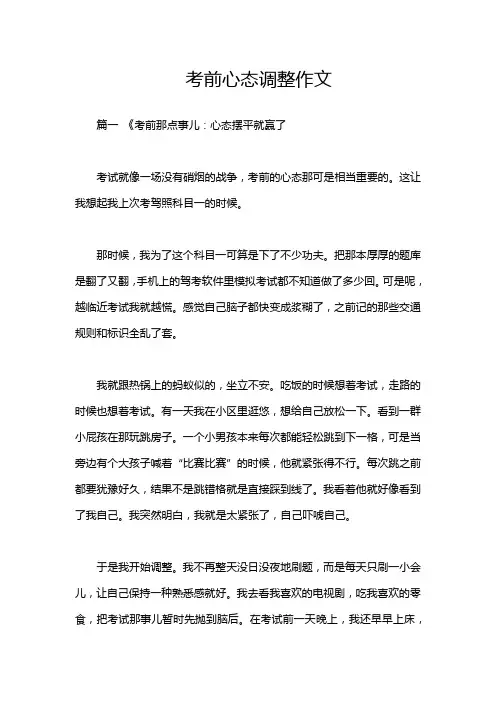 考前心态调整作文

篇一 《考前那点事儿：心态摆平就赢了

考试就像一场没有硝烟的战争，考前的心态那可是相当重要的。这让我想起我上次考驾照科目一的时候。

那时候，我为了这个科目一可算是下了不少功夫。把那本厚厚的题库是翻了又翻，手机上的驾考软件里模拟考试都不知道做了多少回。可是呢，越临近考试我就越慌。感觉自己脑子都快变成浆糊了，之前记的那些交通规则和标识全乱了套。

我就跟热锅上的蚂蚁似的，坐立不安。吃饭的时候想着考试，走路的时候也想着考试。有一天我在小区里逛悠，想给自己放松一下。看到一群小屁孩在那玩跳房子。一个小男孩本来每次都能轻松跳到下一格，可是当旁边有个大孩子喊着“比赛比赛”的时候，他就紧张得不行。每次跳之前都要犹豫好久，结果不是跳错格就是直接踩到线了。我看着他就好像看到了我自己。我突然明白，我就是太紧张了，自己吓唬自己。

于是我开始调整。我不再整天没日没夜地刷题，而是每天只刷一小会儿，让自己保持一种熟悉感就好。我去看我喜欢的电视剧，吃我喜欢的零食，把考试那事儿暂时先抛到脑后。在考试前一天晚上，我还早早上床，